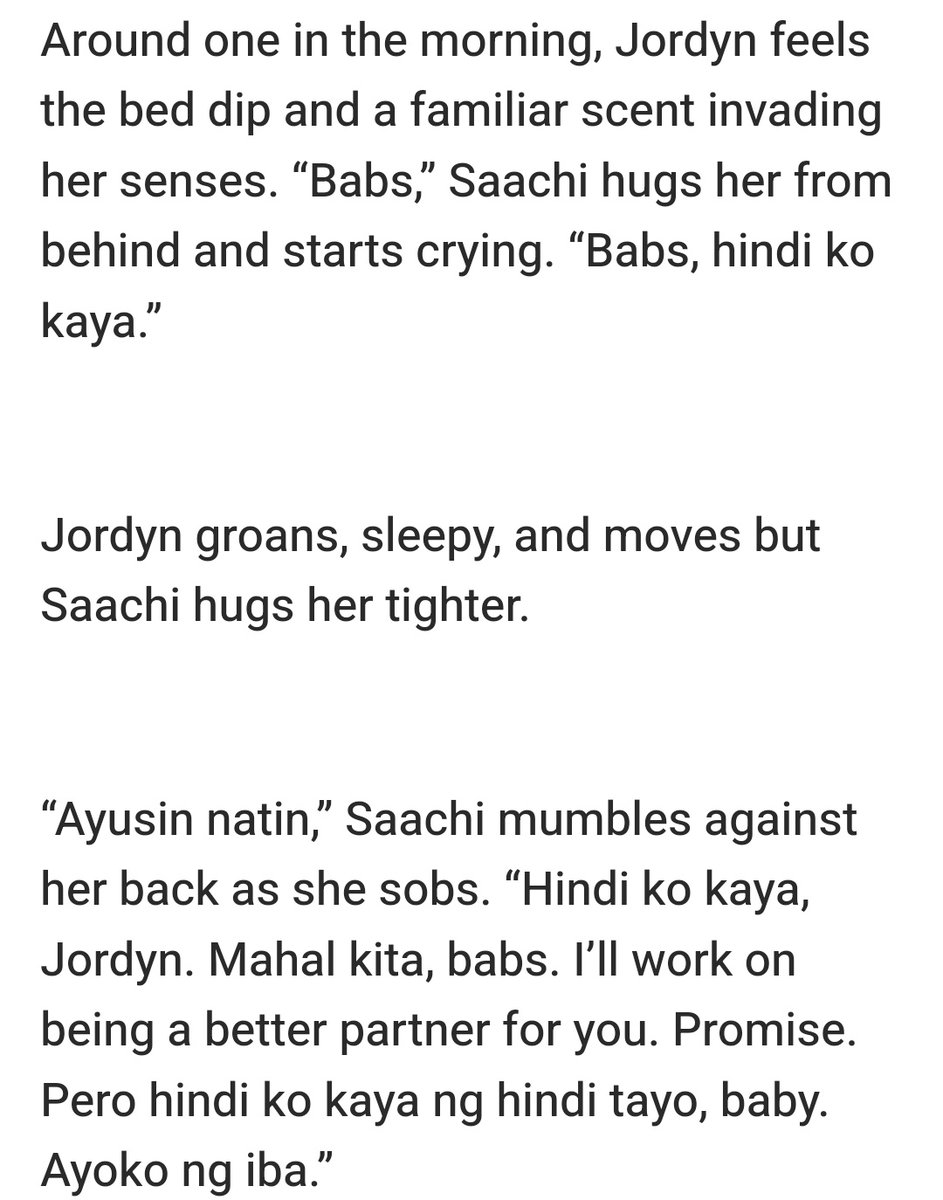 Around one in the morning, Jordyn feels the bed dip and a familiar scent invading her senses. “Babs,” Saachi hugs her from behind and starts crying. “Babs, hindi ko kaya.”

Jordyn groans, sleepy, and moves but Saachi hugs her tighter.

“Ayusin natin,” Saachi mumbles against her back as she sobs. “Hindi ko kaya, Jordyn. Mahal kita, babs. I’ll work on being a better partner for you. Promise. Pero hindi ko kaya ng hindi tayo, baby. Ayoko ng iba.”